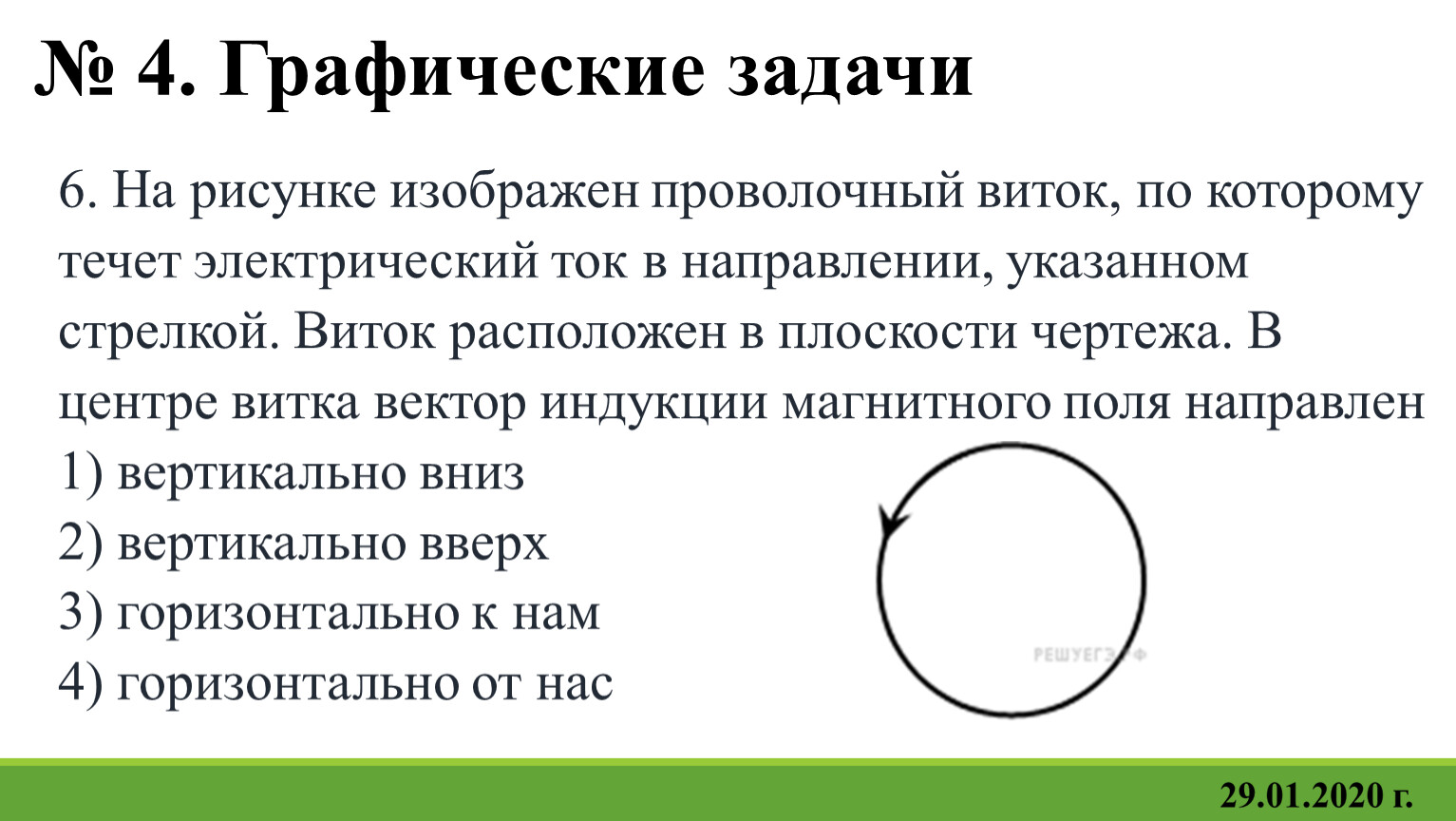 № 4. Графические задачи

6. На рисунке изображен проволочный виток, по которому течет электрический ток в направлении, указанном стрелкой. Виток расположен в плоскости чертежа. В центре витка вектор индукции магнитного поля направлен

1) вертикально вниз

2) вертикально вверх

3) горизонтально к нам

4) горизонтально от нас

РЕШУЕГЭ.РФ

29.01.2020 г.